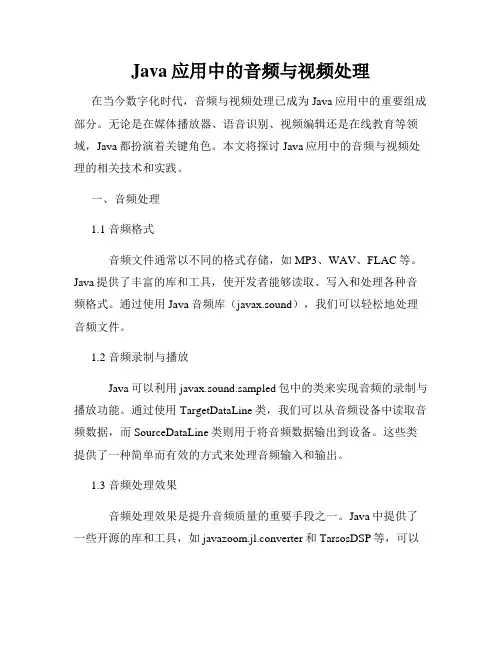 Java 应用中的音频与视频处理

在当今数字化时代，音频与视频处理已成为 Java 应用中的重要组成部分。无论是在媒体播放器、语音识别、视频编辑还是在线教育等领域，Java 都扮演着关键角色。本文将探讨 Java 应用中的音频与视频处理的相关技术和实践。

一、音频处理

1.1 音频格式

音频文件通常以不同的格式存储，如 MP3、WAV、FLAC 等。Java 提供了丰富的库和工具，使开发者能够读取、写入和处理各种音频格式。通过使用 Java 音频库（javax.sound），我们可以轻松地处理音频文件。

1.2 音频录制与播放

Java 可以利用 javax.sound.sampled 包中的类来实现音频的录制与播放功能。通过使用 TargetDataLine 类，我们可以从音频设备中读取音频数据，而 SourceDataLine 类则用于将音频数据输出到设备。这些类提供了一种简单而有效的方式来处理音频输入和输出。

1.3 音频处理效果

音频处理效果是提升音频质量的重要手段之一。Java 中提供了一些开源的库和工具，如 javazoom.jl.converter 和 TarsosDSP 等，可以